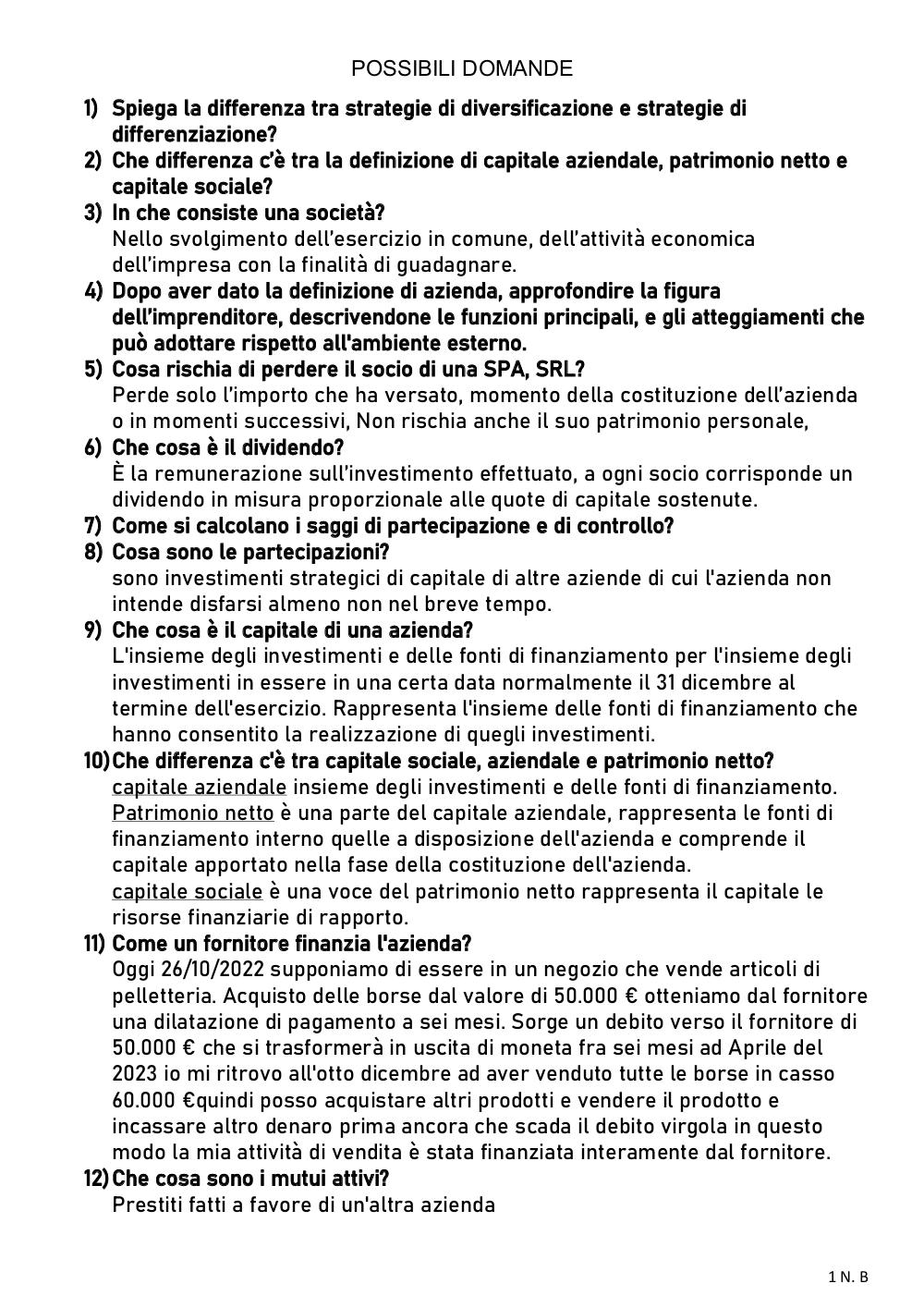 POSSIBILI DOMANDE

1) Spiega la differenza tra strategie di diversificazione e strategie di differenziazione?
2) Che differenza c'è tra la definizione di capitale aziendale, patrimonio netto e capitale sociale?
3) In che consiste una società?
Nello svolgimento dell'esercizio in comune, dell'attività economica dell'impresa con la finalità di guadagnare.
4) Dopo aver dato la definizione di azienda, approfondire la figura dell'imprenditore, descrivendone le funzioni principali, e gli atteggiamenti che può adottare rispetto all'ambiente esterno.
5) Cosa rischia di perdere il socio di una SPA, SRL?
Perde solo l'importo che ha versato, momento della costituzione dell'azienda o in momenti successivi, Non rischia anche il suo patrimonio personale,
6) Che cosa è il dividendo?
È la remunerazione sull'investimento effettuato, a ogni socio corrisponde un dividendo in misura proporzionale alle quote di capitale sostenute.
7) Come si calcolano i saggi di partecipazione e di controllo?
8) Cosa sono le partecipazioni?
sono investimenti strategici di capitale di altre aziende di cui l'azienda non intende disfarsi almeno non nel breve tempo.
9) Che cosa è il capitale di una azienda?
L'insieme degli investimenti e delle fonti di finanziamento per l'insieme degli investimenti in essere in una certa data normalmente il 31 dicembre al termine dell'esercizio. Rappresenta l'insieme delle fonti di finanziamento che hanno consentito la realizzazione di quegli investimenti.
10) Che differenza c'è tra capitale sociale, aziendale e patrimonio netto?
capitale aziendale insieme degli investimenti e delle fonti di finanziamento.
Patrimonio netto è una parte del capitale aziendale, rappresenta le fonti di finanziamento interno quelle a disposizione dell'azienda e comprende il capitale apportato nella fase della costituzione dell'azienda.
capitale sociale è una voce del patrimonio netto rappresenta il capitale le risorse finanziarie di rapporto.
11) Come un fornitore finanzia l'azienda?
Oggi 26/10/2022 supponiamo di essere in un negozio che vende articoli di pelletteria. Acquisto delle borse dal valore di 50.000 € otteniamo dal fornitore una dilatazione di pagamento a sei mesi. Sorge un debito verso il fornitore di 50.000 € che si trasformerà in uscita di moneta fra sei mesi ad Aprile del 2023 io mi ritrovo all'otto dicembre ad aver venduto tutte le borse in casso 60.000 €quindi posso acquistare altri prodotti e vendere il prodotto e incassare altro denaro prima ancora che scada il debito virgola in questo modo la mia attività di vendita è stata finanziata interamente dal fornitore.
12) Che cosa sono i mutui attivi?
Prestiti fatti a favore di un'altra azienda

1 N. B